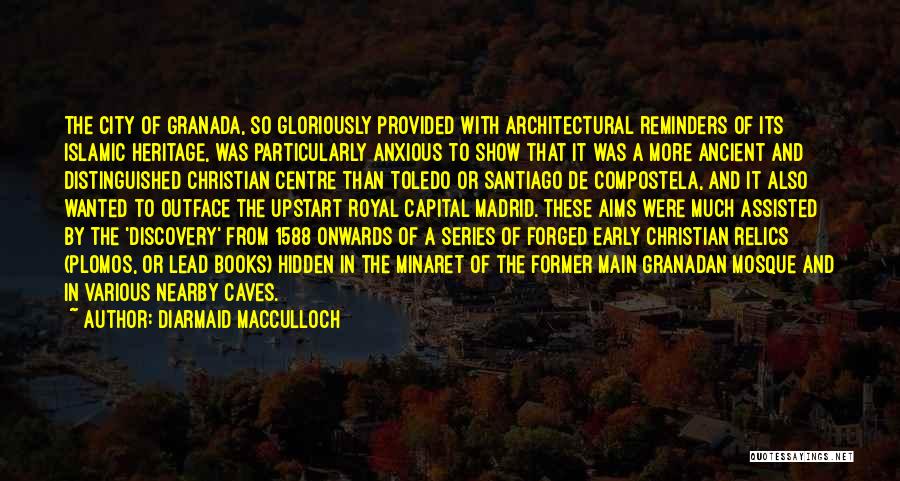 THE CITY OF GRANADA, SO GLORIOUSLY PROVIDED WITH ARCHITECTURAL REMINDERS OF ITS ISLAMIC HERITAGE, WAS PARTICULARLY ANXIOUS TO SHOW THAT IT WAS A MORE ANCIENT AND DISTINGUISHED CHRISTIAN CENTRE THAN TOLEDO OR SANTIAGO DE COMPOSTELA, AND IT ALSO WANTED TO OUTFACE THE UPSTART ROYAL CAPITAL MADRID. THESE AIMS WERE MUCH ASSISTED BY THE 'DISCOVERY' FROM 1588 ONWARDS OF A SERIES OF FORGED EARLY CHRISTIAN RELICS (PLOMOS, OR LEAD BOOKS) HIDDEN IN THE MINARET OF THE FORMER MAIN GRANADAN MOSQUE AND IN VARIOUS NEARBY CAVES.

~ AUTHOR: DIARMAID MACCULLOCH

QUOTESSAYINGS.NET